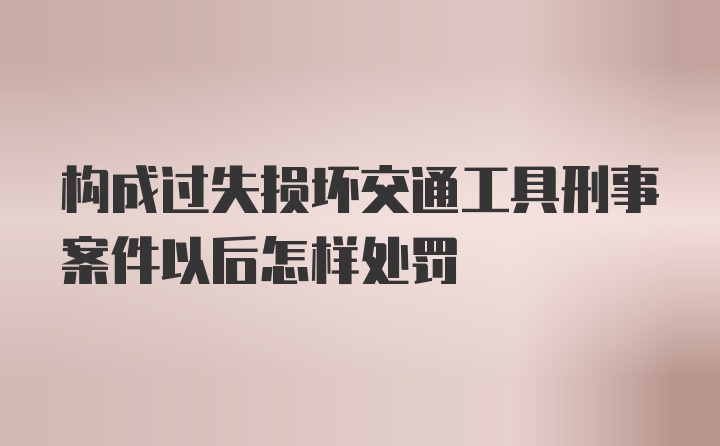 构成过失损坏交通工具刑事案件以后怎样处罚